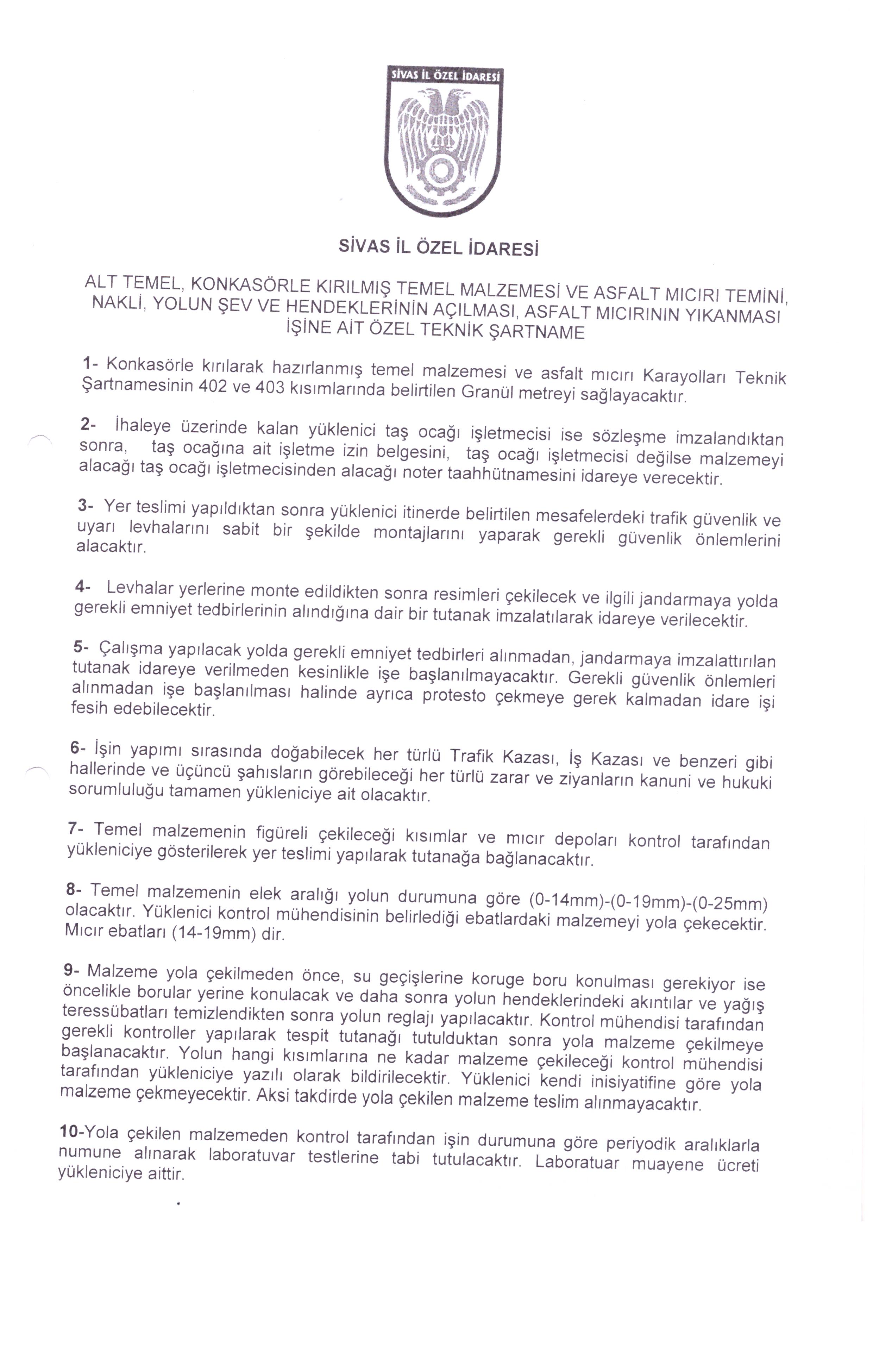 SİVAS İL ÖZEL İDARESİ

SİVAS İL ÖZEL İDARESİ

ALT TEMEL, KONKASÖRLE KIRILMIŞ TEMEL MALZEMESİ VE ASFALT MICIRI TEMİNİ, NAKLİ, YOLUN ŞEV VE HENDEKLERİNİN AÇILMASI, ASFALT MICIRININ YIKANMASI İŞİNE AİT ÖZEL TEKNİK ŞARTNAME

1- Konkasörle kırılarak hazırlanmış temel malzemesi ve asfalt mıcırı Karayolları Teknik Şartnamesinin 402 ve 403 kısımlarında belirtilen Granül metreyi sağlayacaktır.

2- İhaleye üzerinde kalan yüklenici taş ocağı işletmecisi ise sözleşme imzalandıktan sonra, taş ocağına ait işletme izin belgesini, taş ocağı işletmecisi değilse malzemeyi alacağı taş ocağı işletmecisinden alacağı noter taahhütnamesini idareye verecektir.

3- Yer teslimi yapıldıktan sonra yüklenici itinerde belirtilen mesafelerdeki trafik güvenlik ve uyarı levhalarını sabit bir şekilde montajlarını yaparak gerekli güvenlik önlemlerini alacaktır.

4- Levhalar yerlerine monte edildikten sonra resimleri çekilecek ve ilgili jandarmaya yolda gerekli emniyet tedbirlerinin alındığına dair bir tutanak imzalatılarak idareye verilecektir.

5- Çalışma yapılacak yolda gerekli emniyet tedbirleri alınmadan, jandarmaya imzalattırılan tutanak idareye verilmeden kesinlikle işe başlanılmayacaktır. Gerekli güvenlik önlemleri alınmadan işe başlanılması halinde ayrıca protesto çekmeye gerek kalmadan idare işi fesih edebilecektir.

6- İşin yapımı sırasında doğabilecek her türlü Trafik Kazası, İş Kazası ve benzeri gibi hallerinde ve üçüncü şahısların görebileceği her türlü zarar ve ziyanların kanuni ve hukuki sorumluluğu tamamen yükleniciye ait olacaktır.

7- Temel malzemenin figüreli çekileceği kısımlar ve mıcır depoları kontrol tarafından yükleniciye gösterilerek yer teslimi yapılarak tutanağa bağlanacaktır.

8- Temel malzemenin elek aralığı yolun durumuna göre (0-14mm)-(0-19mm)-(0-25mm) olacaktır. Yüklenici kontrol mühendisinin belirlediği ebatlardaki malzemeyi yola çekecektir. Mıcır ebatları (14-19mm) dir.

9- Malzeme yola çekilmeden önce, su geçişlerine koruge boru konulması gerekiyor ise öncelikle borular yerine konulacak ve daha sonra yolun hendeklerindeki akıntılar ve yağış teressübatları temizlendikten sonra yolun reglajı yapılacaktır. Kontrol mühendisi tarafından gerekli kontroller yapılarak tespit tutanağı tutulduktan sonra yola malzeme çekilmeye başlanacaktır. Yolun hangi kısımlarına ne kadar malzeme çekileceği kontrol mühendisi tarafından yükleniciye yazılı olarak bildirilecektir. Yüklenici kendi inisiyatifine göre yola malzeme çekmeyecektir. Aksi takdirde yola çekilen malzeme teslim alınmayacaktır.

10-Yola çekilen malzemeden kontrol tarafından işin durumuna göre periyodik aralıklarla numune alınarak laboratuvar testlerine tabi tutulacaktır. Laboratuar muayene ücreti yükleniciye aittir.